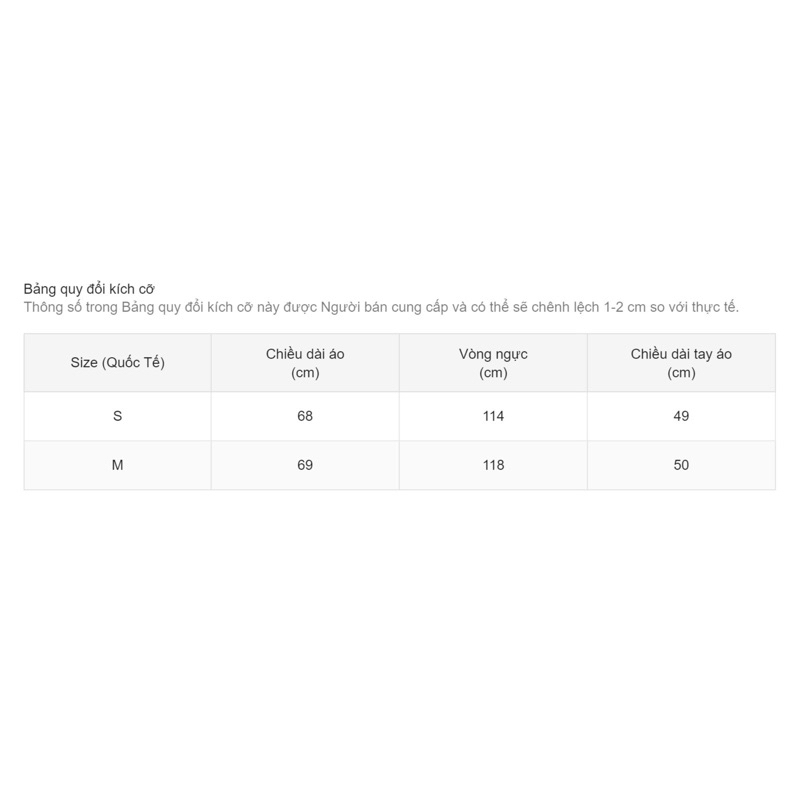 Bảng quy đổi kích cỡ
Thông số trong Bảng quy đổi kích cỡ này được Người bán cung cấp và có thể sẽ chênh lệch 1-2 cm so với thực tế.

| Size (Quốc Tế) | Chiều dài áo (cm) | Vòng ngực (cm) | Chiều dài tay áo (cm) |
|---|---|---|---|
| S | 68 | 114 | 49 |
| M | 69 | 118 | 50 |